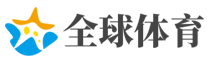 全球体育